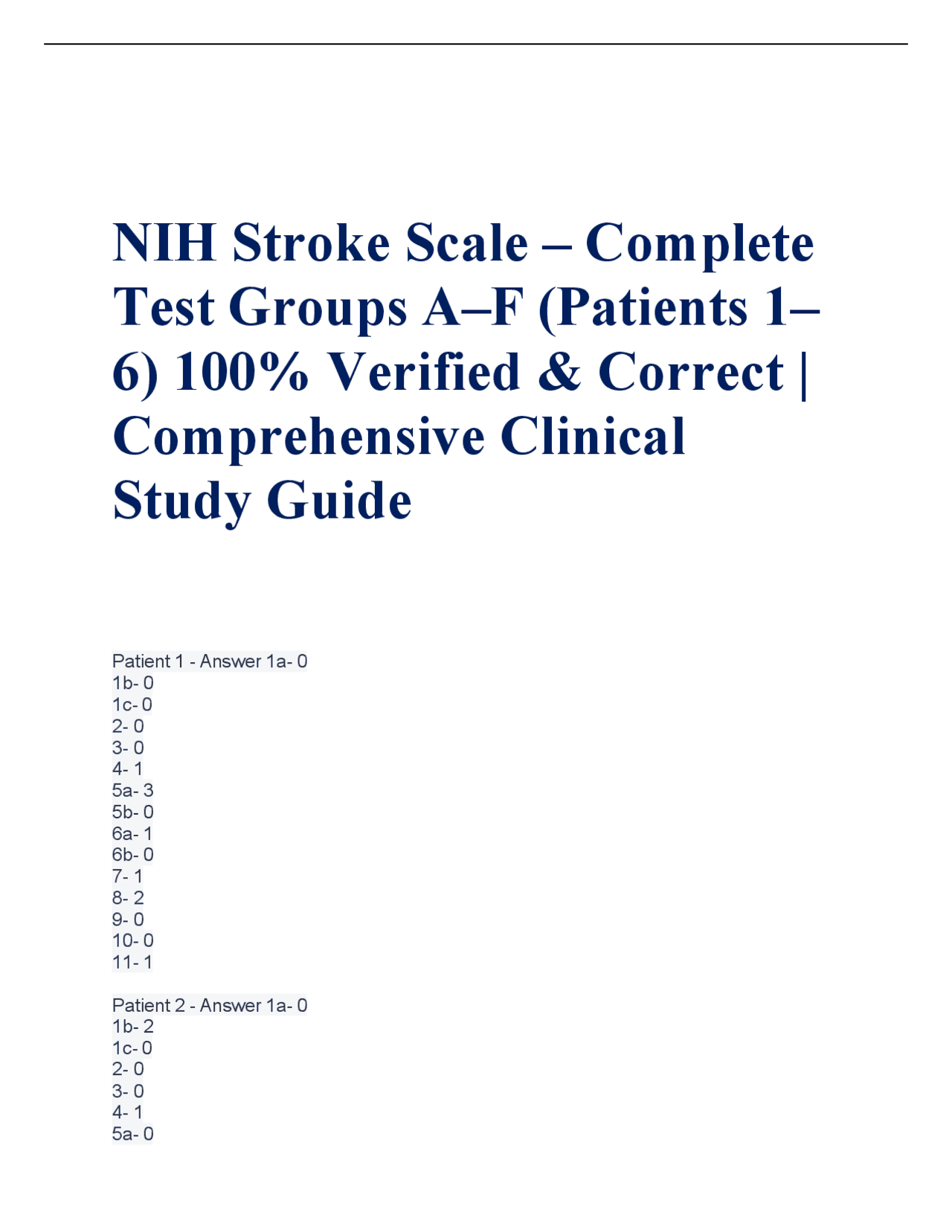 NIH Stroke Scale – Complete Test Groups A–F (Patients 1–6) 100% Verified & Correct | Comprehensive Clinical Study Guide

Patient 1 - Answer 1a- 0
1b- 0
1c- 0
2- 0
3- 0
4- 1
5a- 3
5b- 0
6a- 1
6b- 0
7- 1
8- 2
9- 0
10- 0
11- 1

Patient 2 - Answer 1a- 0
1b- 2
1c- 0
2- 0
3- 0
4- 1
5a- 0